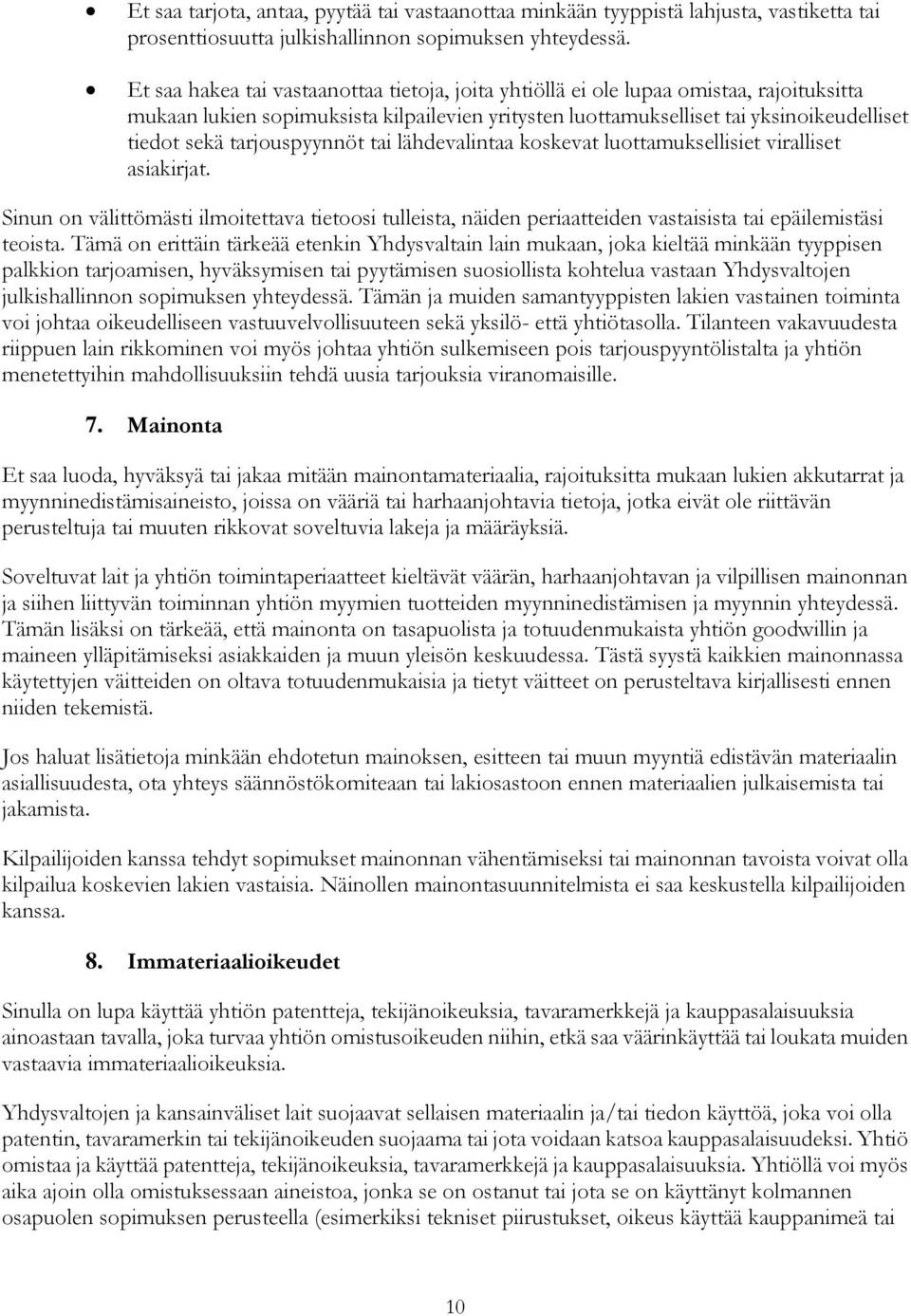 • Et saa tarjota, antaa, pyytää tai vastaanottaa minkään tyyppistä lahjusta, vastiketta tai prosenttiosuutta julkishallinnon sopimuksen yhteydessä.

• Et saa hakea tai vastaanottaa tietoja, joita yhtiöllä ei ole lupaa omistaa, rajoituksitta mukaan lukien sopimuksista kilpailevien yritysten luottamukselliset tai yksinoikeudelliset tiedot sekä tarjouspyynnöt tai lähdevalintaa koskevat luottamuksellisiet viralliset asiakirjat.

Sinun on välittömästi ilmoitettava tietoosi tulleista, näiden periaatteiden vastaisista tai epäilemistäsi teoista. Tämä on erittäin tärkeää etenkin Yhdysvaltain lain mukaan, joka kieltää minkään tyyppisen palkkion tarjoamisen, hyväksymisen tai pyytämisen suosiollista kohtelua vastaan Yhdysvaltojen julkishallinnon sopimuksen yhteydessä. Tämän ja muiden samantyyppisten lakien vastainen toiminta voi johtaa oikeudelliseen vastuuvelvollisuuteen sekä yksilö- että yhtiötasolla. Tilanteen vakavuudesta riippuen lain rikkominen voi myös johtaa yhtiön sulkemiseen pois tarjouspyyntölistalta ja yhtiön menetettyihin mahdollisuuksiin tehdä uusia tarjouksia viranomaisille.

7. Mainonta

Et saa luoda, hyväksyä tai jakaa mitään mainontamateriaalia, rajoituksitta mukaan lukien akkutarrat ja myynninedistämisaineisto, joissa on vääriä tai harhaanjohtavia tietoja, jotka eivät ole riittävän perusteltuja tai muuten rikkovat soveltuvia lakeja ja määräyksiä.

Soveltuvat lait ja yhtiön toimintaperiaatteet kieltävät väärän, harhaanjohtavan ja vilpillisen mainonnan ja siihen liittyvän toiminnan yhtiön myymien tuotteiden myynninedistämisen ja myynnin yhteydessä. Tämän lisäksi on tärkeää, että mainonta on tasapuolista ja totuudenmukaista yhtiön goodwillin ja maineen ylläpitämiseksi asiakkaiden ja muun yleisön keskuudessa. Tästä syystä kaikkien mainonnassa käytettyjen väitteiden on oltava totuudenmukaisia ja tietyt väitteet on perusteltava kirjallisesti ennen niiden tekemistä.

Jos haluat lisätietoja minkään ehdotetun mainoksen, esitteen tai muun myyntiä edistävän materiaalin asiallisuudesta, ota yhteys säännöstökomiteaan tai lakiosastoon ennen materiaalien julkaisemista tai jakamista.

Kilpailijoiden kanssa tehdyt sopimukset mainonnan vähentämiseksi tai mainonnan tavoista voivat olla kilpailua koskevien lakien vastaisia. Näinollen mainontasuunnitelmista ei saa keskustella kilpailijoiden kanssa.

8. Immateriaalioikeudet

Sinulla on lupa käyttää yhtiön patentteja, tekijänoikeuksia, tavaramerkkejä ja kauppasalaisuuksia ainoastaan tavalla, joka turvaa yhtiön omistusoikeuden niihin, etkä saa väärinkäyttää tai loukata muiden vastaavia immateriaalioikeuksia.

Yhdysvaltojen ja kansainväliset lait suojaavat sellaisen materiaalin ja/tai tiedon käyttöä, joka voi olla patentin, tavaramerkin tai tekijänoikeuden suojaama tai jota voidaan katsoa kauppasalaisuudeksi. Yhtiö omistaa ja käyttää patentteja, tekijänoikeuksia, tavaramerkkejä ja kauppasalaisuuksia. Yhtiöllä voi myös aika ajoin olla omistuksessaan aineistoa, jonka se on ostanut tai jota se on käyttänyt kolmannen osapuolen sopimuksen perusteella (esimerkiksi tekniset piirustukset, oikeus käyttää kauppanimeä tai

10